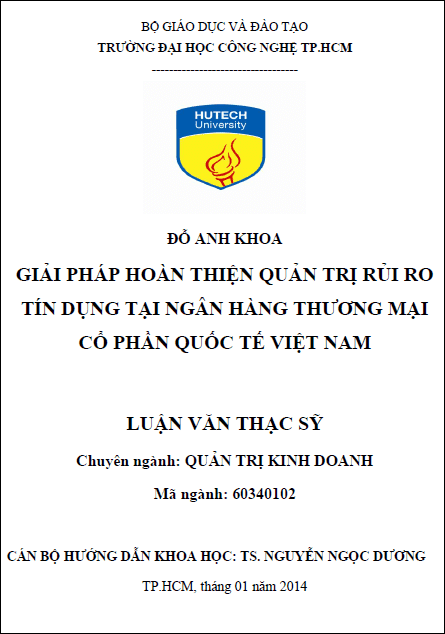 BỘ GIÁO DỤC VÀ ĐÀO TẠO
TRƯỜNG ĐẠI HỌC CÔNG NGHỆ TP.HCM

---------------------------------

HUTECH
University

ĐỖ ANH KHOA

GIẢI PHÁP HOÀN THIỆN QUẢN TRỊ RỦI RO TÍN DỤNG TẠI NGÂN HÀNG THƯƠNG MẠI CỔ PHẦN QUỐC TẾ VIỆT NAM

LUẬN VĂN THẠC SỸ

Chuyên ngành: QUẢN TRỊ KINH DOANH

Mã ngành: 60340102

CÁN BỘ HƯỚNG DẪN KHOA HỌC: TS. NGUYỄN NGỌC DƯƠNG

TP.HCM, tháng 01 năm 2014